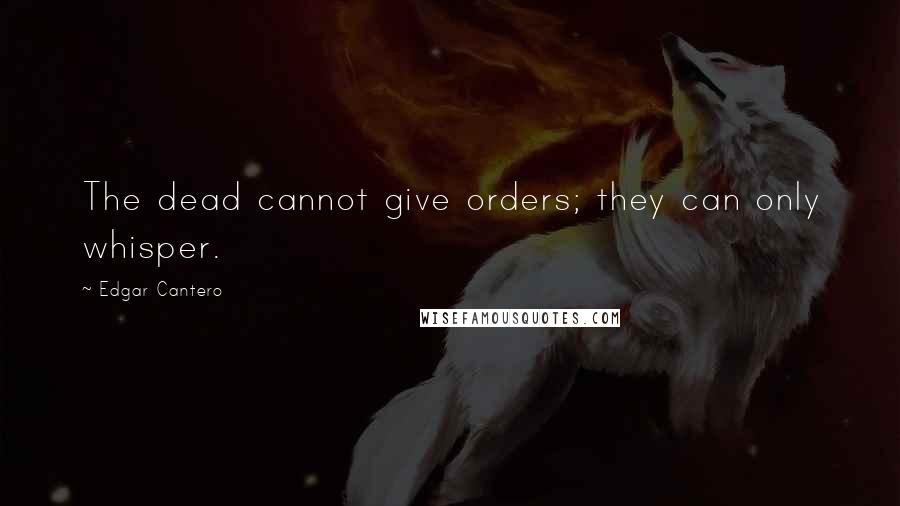 The dead cannot give orders; they can only whisper.

~ Edgar Cantero

WISEFAMOUSQUOTES.COM